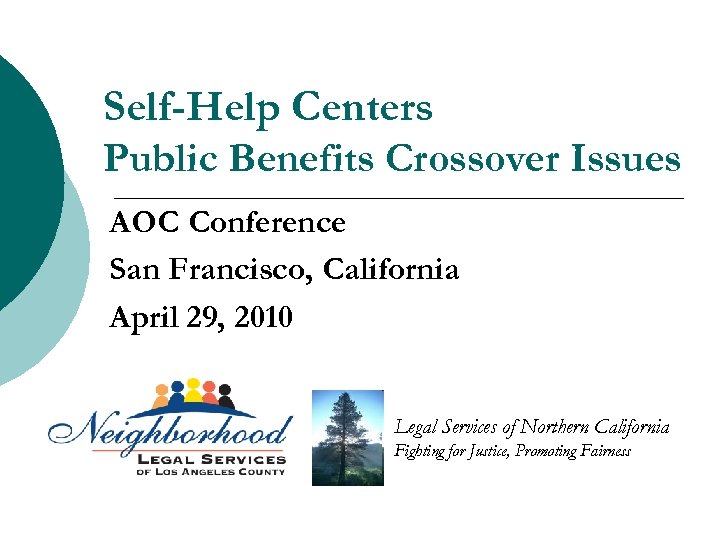 Self-Help Centers
Public Benefits Crossover Issues

AOC Conference

San Francisco, California

April 29, 2010

Neighborhood
LEGAL SERVICES
OF LOS ANGELES COUNTY

Legal Services of Northern California
Fighting for Justice, Promoting Fairness